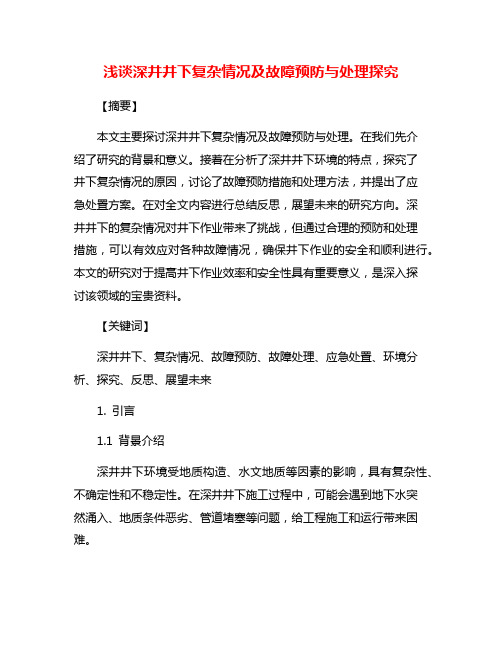 浅谈深井井下复杂情况及故障预防与处理探究

【摘要】

本文主要探讨深井井下复杂情况及故障预防与处理。在我们先介绍了研究的背景和意义。接着在分析了深井井下环境的特点，探究了井下复杂情况的原因，讨论了故障预防措施和处理方法，并提出了应急处置方案。在对全文内容进行总结反思，展望未来的研究方向。深井井下的复杂情况对井下作业带来了挑战，但通过合理的预防和处理措施，可以有效应对各种故障情况，确保井下作业的安全和顺利进行。本文的研究对于提高井下作业效率和安全性具有重要意义，是深入探讨该领域的宝贵资料。

【关键词】

深井井下、复杂情况、故障预防、故障处理、应急处置、环境分析、探究、反思、展望未来

1. 引言

1.1 背景介绍

深井井下环境受地质构造、水文地质等因素的影响，具有复杂性、不确定性和不稳定性。在深井井下施工过程中，可能会遇到地下水突然涌入、地质条件恶劣、管道堵塞等问题，给工程施工和运行带来困难。